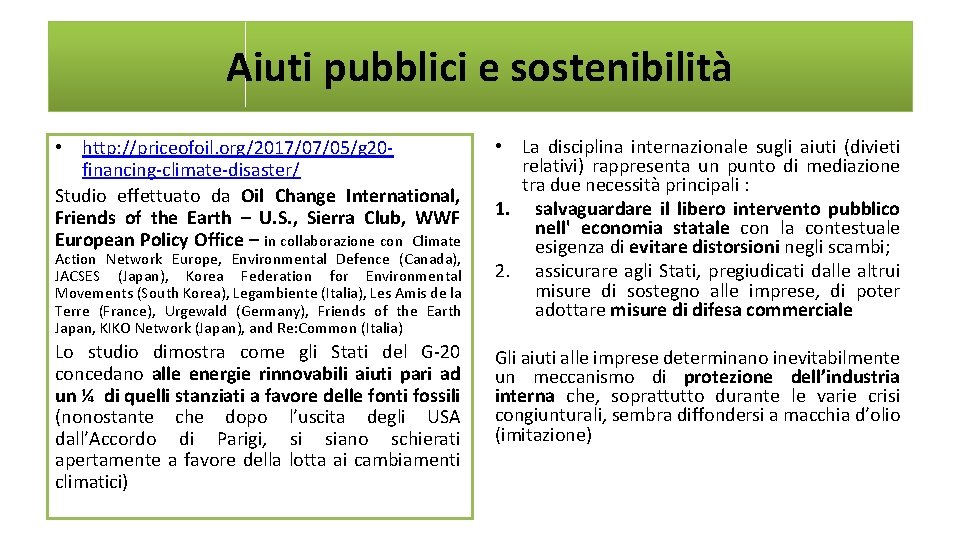 Aiuti pubblici e sostenibilità

• http://priceofoil.org/2017/07/05/g20-financing-climate-disaster/
Studio effettuato da Oil Change International, Friends of the Earth – U.S., Sierra Club, WWF European Policy Office – in collaborazione con Climate Action Network Europe, Environmental Defence (Canada), JACSES (Japan), Korea Federation for Environmental Movements (South Korea), Legambiente (Italia), Les Amis de la Terre (France), Urgewald (Germany), Friends of the Earth Japan, KIKO Network (Japan), and Re:Common (Italia)

Lo studio dimostra come gli Stati del G-20 concedano alle energie rinnovabili aiuti pari ad un ¼ di quelli stanziati a favore delle fonti fossili (nonostante che dopo l'uscita degli USA dall'Accordo di Parigi, si siano schierati apertamente a favore della lotta ai cambiamenti climatici)

• La disciplina internazionale sugli aiuti (divieti relativi) rappresenta un punto di mediazione tra due necessità principali :
1. salvaguardare il libero intervento pubblico nell' economia statale con la contestuale esigenza di evitare distorsioni negli scambi;
2. assicurare agli Stati, pregiudicati dalle altrui misure di sostegno alle imprese, di poter adottare misure di difesa commerciale

Gli aiuti alle imprese determinano inevitabilmente un meccanismo di protezione dell'industria interna che, soprattutto durante le varie crisi congiunturali, sembra diffondersi a macchia d'olio (imitazione)